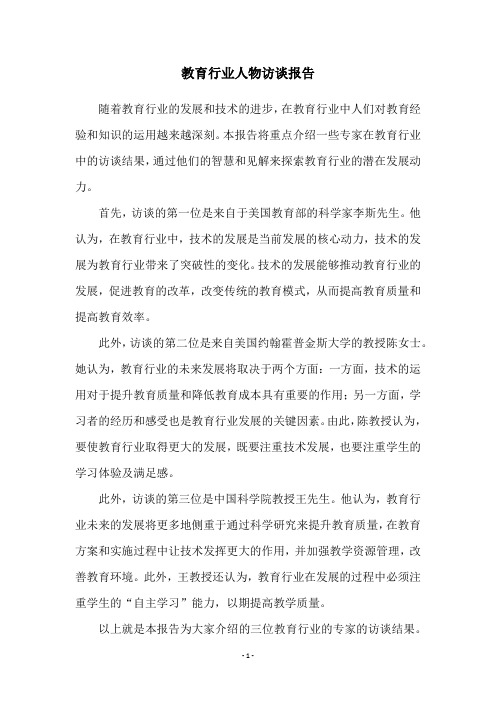 教育行业人物访谈报告

随着教育行业的发展和技术的进步，在教育行业中人们对教育经验和知识的运用越来越深刻。本报告将重点介绍一些专家在教育行业中的访谈结果，通过他们的智慧和见解来探索教育行业的潜在发展动力。

首先，访谈的第一位是来自于美国教育部的科学家李斯先生。他认为，在教育行业中，技术的发展是当前发展的核心动力，技术的发展为教育行业带来了突破性的变化。技术的发展能够推动教育行业的发展，促进教育的改革，改变传统的教育模式，从而提高教育质量和提高教育效率。

此外，访谈的第二位是来自美国约翰霍普金斯大学的教授陈女士。她认为，教育行业的未来发展将取决于两个方面：一方面，技术的运用对于提升教育质量和降低教育成本具有重要的作用；另一方面，学习者的经历和感受也是教育行业发展的关键因素。由此，陈教授认为，要使教育行业取得更大的发展，既要注重技术发展，也要注重学生的学习体验及满足感。

此外，访谈的第三位是中国科学院教授王先生。他认为，教育行业未来的发展将更多地侧重于通过科学研究来提升教育质量，在教育方案和实施过程中让技术发挥更大的作用，并加强教学资源管理，改善教育环境。此外，王教授还认为，教育行业在发展的过程中必须注重学生的“自主学习”能力，以期提高教学质量。

以上就是本报告为大家介绍的三位教育行业的专家的访谈结果。

- 1 -